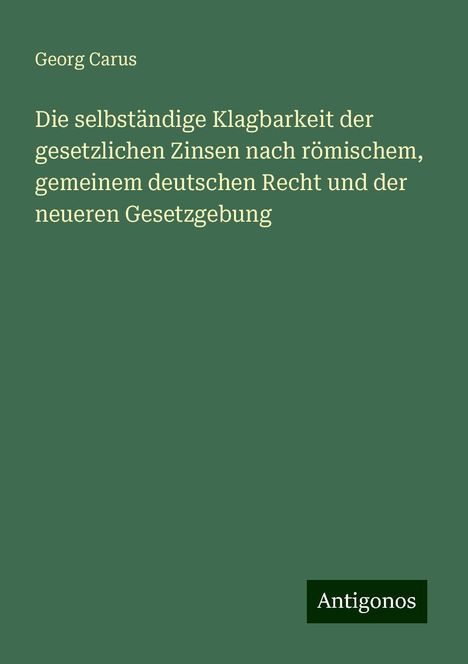 Georg Carus

Die selbständige Klagbarkeit der gesetzlichen Zinsen nach römischem, gemeinem deutschen Recht und der neueren Gesetzgebung

Antigonos